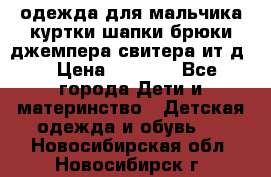 одежда для мальчика куртки шапки брюки джемпера свитера ит д  Цена            Все города Дети и материнство   Детская одежда и обувь   Новосибирская обл   Новосибирск г